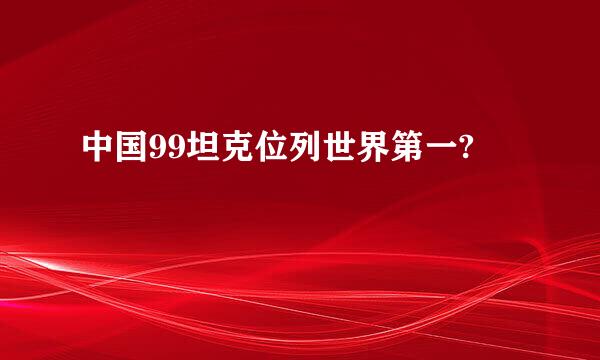 中国99坦克位列世界第一?